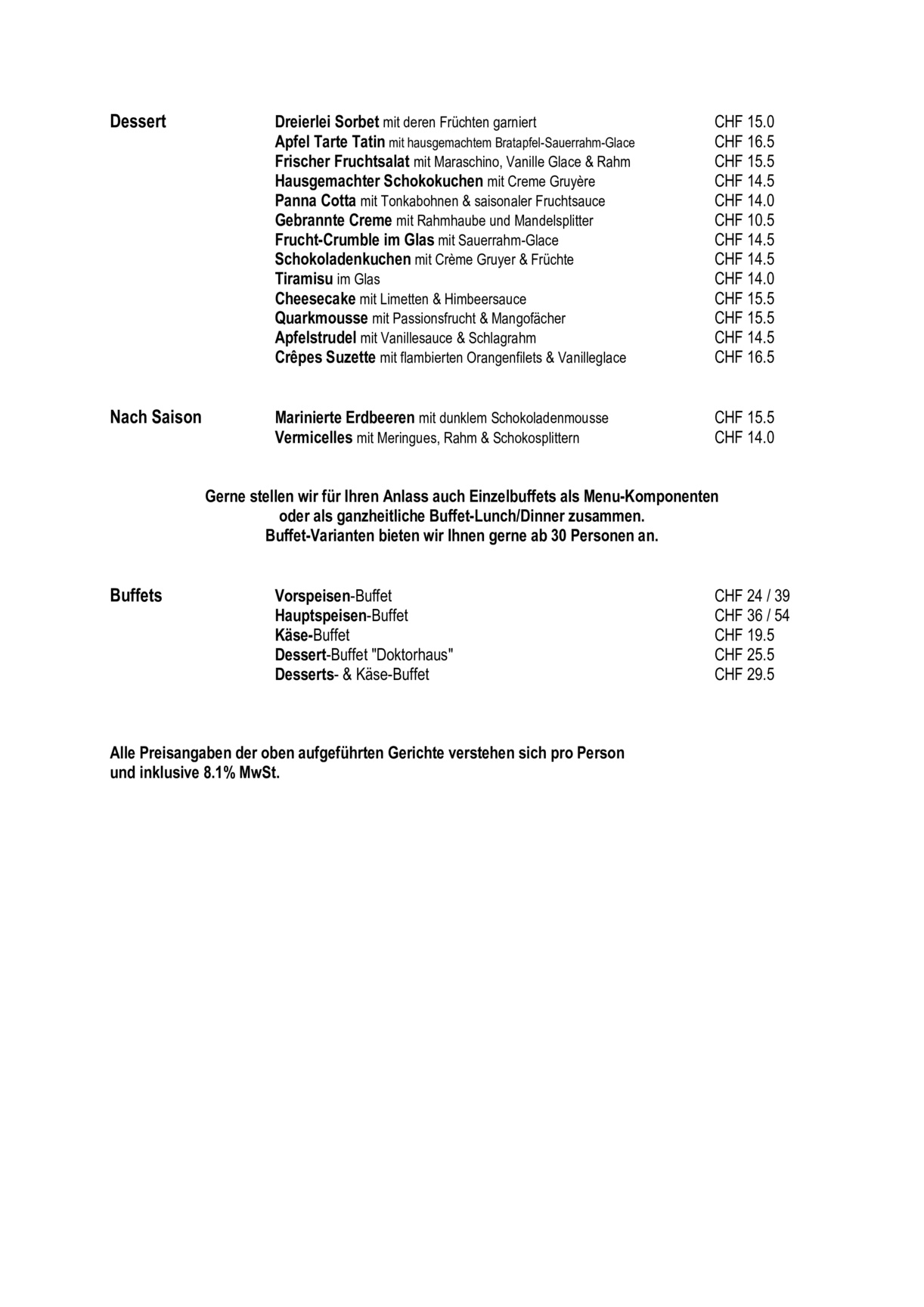 Dessert

Dreierlei Sorbet mit deren Früchten garniert CHF 15.0
Apfel Tarte Tatin mit hausgemachtem Bratapfel-Sauerrahm-Glace CHF 16.5
Frischer Fruchtsalat mit Maraschino, Vanille Glace & Rahm CHF 15.5
Hausgemachter Schokokuchen mit Creme Gruyère CHF 14.5
Panna Cotta mit Tonkabohnen & saisonaler Fruchtsauce CHF 14.0
Gebrannte Creme mit Rahmhaube und Mandelsplitter CHF 10.5
Frucht-Crumble im Glas mit Sauerrahm-Glace CHF 14.5
Schokoladenkuchen mit Crème Gruyer & Früchte CHF 14.5
Tiramisu im Glas CHF 14.0
Cheesecake mit Limetten & Himbeersauce CHF 15.5
Quarkmousse mit Passionsfrucht & Mangofächer CHF 15.5
Apfelstrudel mit Vanillesauce & Schlagrahm CHF 14.5
Crêpes Suzette mit flambierten Orangenfilets & Vanilleglace CHF 16.5

Nach Saison

Marinierte Erdbeeren mit dunklem Schokoladenmousse CHF 15.5
Vermicelles mit Meringues, Rahm & Schokosplittern CHF 14.0

Gerne stellen wir für Ihren Anlass auch Einzelbuffets als Menu-Komponenten oder als ganzheitliche Buffet-Lunch/Dinner zusammen.
Buffet-Varianten bieten wir Ihnen gerne ab 30 Personen an.

Buffets

Vorspeisen-Buffet CHF 24 / 39
Hauptspeisen-Buffet CHF 36 / 54
Käse-Buffet CHF 19.5
Dessert-Buffet "Doktorhaus" CHF 25.5
Desserts- & Käse-Buffet CHF 29.5

Alle Preisangaben der oben aufgeführten Gerichte verstehen sich pro Person und inklusive 8.1% MwSt.